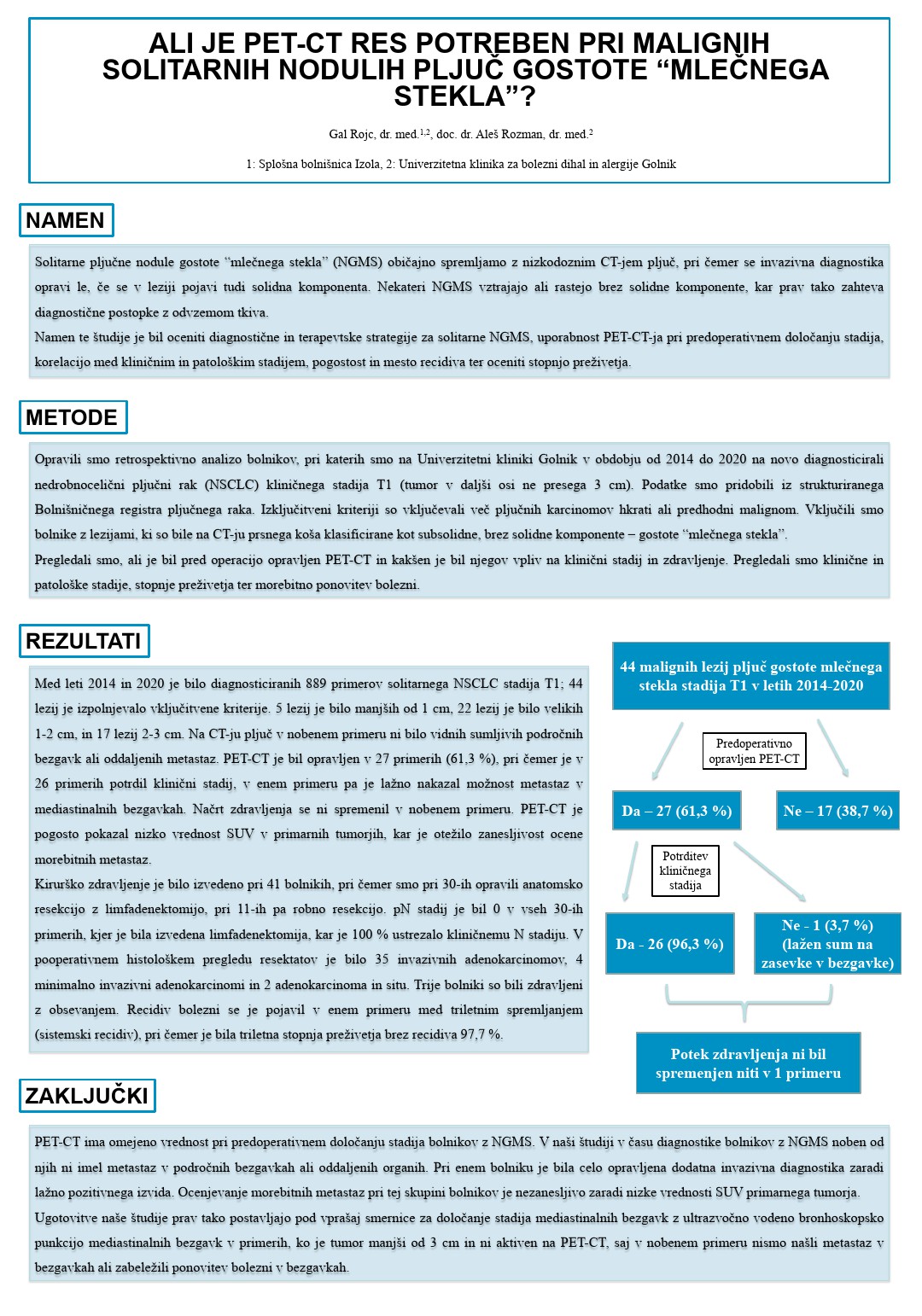 ALI JE PET-CT RES POTREBEN PRI MALIGNIH SOLITARNIH NODULIH PLJUČ GOSTOTE “MLEČNEGA STEKLA”?

Gal Rojc, dr. med.$^{1,2}$, doc. dr. Aleš Rozman, dr. med.$^{2}$

1: Splošna bolnišnica Izola, 2: Univerzitetna klinika za bolezni dihal in alergije Golnik

NAMEN

Solitarne pljučne nodule gostote “mlečnega stekla” (NGMS) običajno spremljamo z nizkodoznim CT-jem pljuč, pri čemer se invazivna diagnostika opravi le, če se v leziji pojavi tudi solidna komponenta. Nekateri NGMS vztrajajo ali rastejo brez solidne komponente, kar prav tako zahteva diagnostične postopke z odvzemom tkiva.
Namen te študije je bil oceniti diagnostične in terapevtske strategije za solitarne NGMS, uporabnost PET-CT-ja pri predoperativnem določanju stadija, korelacijo med kliničnim in patološkim stadijem, pogostost in mesto recidiva ter oceniti stopnjo preživetja.

METODE

Opravili smo retrospektivno analizo bolnikov, pri katerih smo na Univerzitetni kliniki Golnik v obdobju od 2014 do 2020 na novo diagnosticirali nedrobnocelični pljučni rak (NSCLC) kliničnega stadija T1 (tumor v daljši osi ne presega 3 cm). Podatke smo pridobili iz strukturiranega Bolnišničnega registra pljučnega raka. Izključitveni kriteriji so vključevali več pljučnih karcinomov hkrati ali predhodni malignom. Vključili smo bolnike z lezijami, ki so bile na CT-ju prsnega koša klasificirane kot subsolidne, brez solidne komponente – gostote “mlečnega stekla”.
Pregledali smo, ali je bil pred operacijo opravljen PET-CT in kakšen je bil njegov vpliv na klinični stadij in zdravljenje. Pregledali smo klinične in patološke stadije, stopnje preživetja ter morebitno ponovitev bolezni.

REZULTATI

Med leti 2014 in 2020 je bilo diagnosticiranih 889 primerov solitarnega NSCLC stadija T1; 44 lezij je izpolnjevalo vključitvene kriterije. 5 lezij je bilo manjših od 1 cm, 22 lezij je bilo velikih 1-2 cm, in 17 lezij 2-3 cm. Na CT-ju pljuč v nobenem primeru ni bilo vidnih sumljivih področnih bezgavk ali oddaljenih metastaz. PET-CT je bil opravljen v 27 primerih (61,3 %), pri čemer je v 26 primerih potrdil klinični stadij, v enem primeru pa je lažno nakazal možnost metastaz v mediastinalnih bezgavkah. Načrt zdravljenja se ni spremenil v nobenem primeru. PET-CT je pogosto pokazal nizko vrednost SUV v primarnih tumorjih, kar je otežilo zanesljivost ocene morebitnih metastaz.
Kirurško zdravljenje je bilo izvedeno pri 41 bolnikih, pri čemer smo pri 30-ih opravili anatomsko resekcijo z limfadenektomijo, pri 11-ih pa robno resekcijo. pN stadij je bil 0 v vseh 30-ih primerih, kjer je bila izvedena limfadenektomija, kar je 100 % ustrezalo kliničnemu N stadiju. V pooperativnem histološkem pregledu resektatov je bilo 35 invazivnih adenokarcinomov, 4 minimalno invazivni adenokarcinomi in 2 adenokarcinoma in situ. Trije bolniki so bili zdravljeni z obsevanjem. Recidiv bolezni se je pojavil v enem primeru med triletnim spremljanjem (sistemski recidiv), pri čemer je bila triletna stopnja preživetja brez recidiva 97,7 %.

44 malignih lezij pljuč gostote mlečnega stekla stadija T1 v letih 2014-2020

Predoperativno opravljen PET-CT

Da – 27 (61,3 %)

Ne – 17 (38,7 %)

Potrditev kliničnega stadija

Da - 26 (96,3 %)

Ne - 1 (3,7 %) (lažen sum na zasevke v bezgavke)

Potek zdravljenja ni bil spremenjen niti v 1 primeru

ZAKLJUČKI

PET-CT ima omejeno vrednost pri predoperativnem določanju stadija bolnikov z NGMS. V naši študiji v času diagnostike bolnikov z NGMS noben od njih ni imel metastaz v področnih bezgavkah ali oddaljenih organih. Pri enem bolniku je bila celo opravljena dodatna invazivna diagnostika zaradi lažno pozitivnega izvida. Ocenjevanje morebitnih metastaz pri tej skupini bolnikov je nezanesljivo zaradi nizke vrednosti SUV primarnega tumorja.
Ugotovitve naše študije prav tako postavljajo pod vprašaj smernice za določanje stadija mediastinalnih bezgavk z ultrazvočno vodeno bronhoskopsko punkcijo mediastinalnih bezgavk v primerih, ko je tumor manjši od 3 cm in ni aktiven na PET-CT, saj v nobenem primeru nismo našli metastaz v bezgavkah ali zabeležili ponovitev bolezni v bezgavkah.